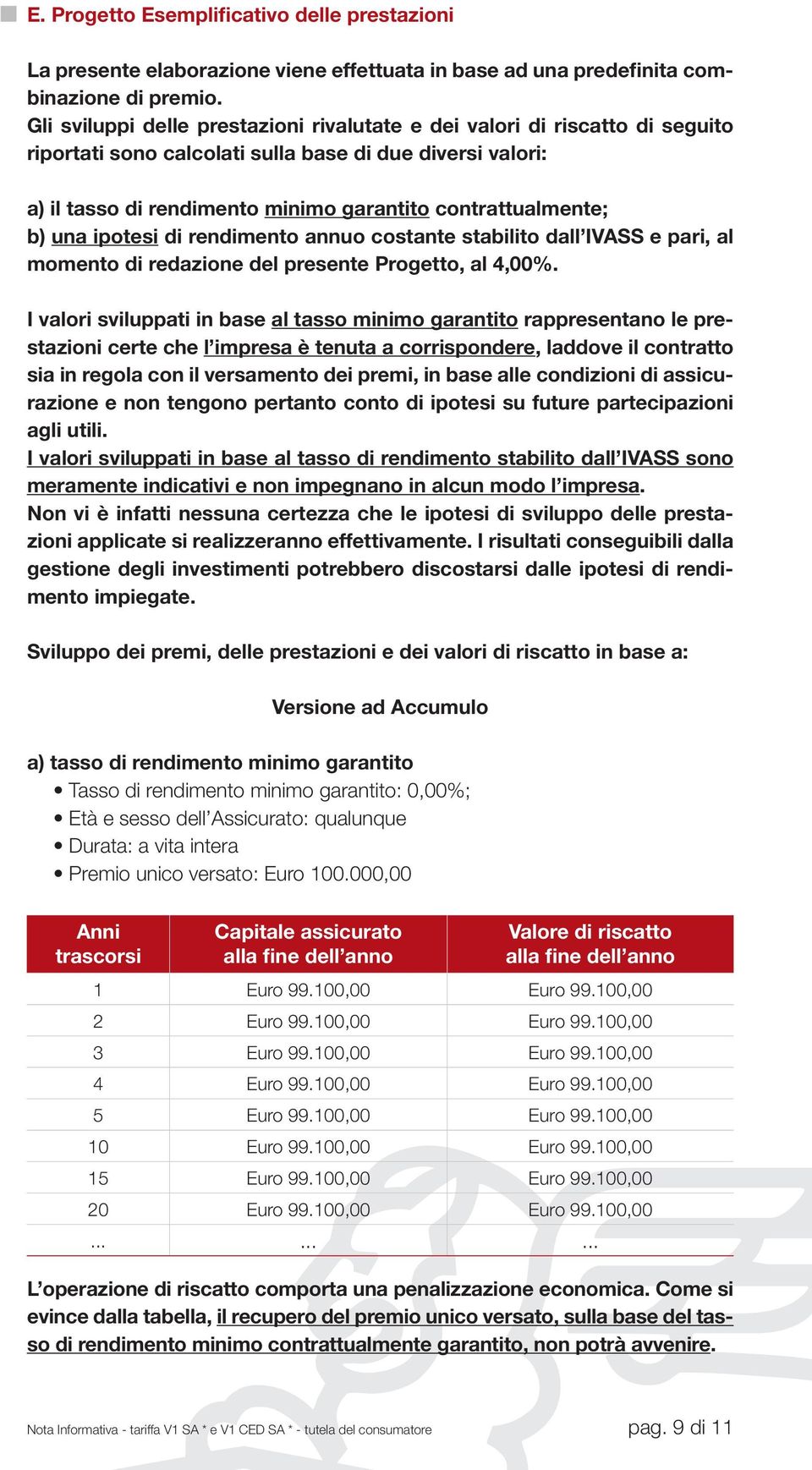 E. Progetto Esemplificativo delle prestazioni

La presente elaborazione viene effettuata in base ad una predefinita combinazione di premio.
Gli sviluppi delle prestazioni rivalutate e dei valori di riscatto di seguito riportati sono calcolati sulla base di due diversi valori:

a) il tasso di rendimento minimo garantito contrattualmente;
b) una ipotesi di rendimento annuo costante stabilito dall'IVASS e pari, al momento di redazione del presente Progetto, al 4,00%.

I valori sviluppati in base al tasso minimo garantito rappresentano le prestazioni certe che l'impresa è tenuta a corrispondere, laddove il contratto sia in regola con il versamento dei premi, in base alle condizioni di assicurazione e non tengono pertanto conto di ipotesi su future partecipazioni agli utili.
I valori sviluppati in base al tasso di rendimento stabilito dall'IVASS sono meramente indicativi e non impegnano in alcun modo l'impresa.
Non vi è infatti nessuna certezza che le ipotesi di sviluppo delle prestazioni applicate si realizzeranno effettivamente. I risultati conseguibili dalla gestione degli investimenti potrebbero discostarsi dalle ipotesi di rendimento impiegate.

Sviluppo dei premi, delle prestazioni e dei valori di riscatto in base a:

Versione ad Accumulo

a) tasso di rendimento minimo garantito
• Tasso di rendimento minimo garantito: 0,00%;
• Età e sesso dell'Assicurato: qualunque
• Durata: a vita intera
• Premio unico versato: Euro 100.000,00

| Anni trascorsi | Capitale assicurato alla fine dell'anno | Valore di riscatto alla fine dell'anno |
|---|---|---|
| 1 | Euro 99.100,00 | Euro 99.100,00 |
| 2 | Euro 99.100,00 | Euro 99.100,00 |
| 3 | Euro 99.100,00 | Euro 99.100,00 |
| 4 | Euro 99.100,00 | Euro 99.100,00 |
| 5 | Euro 99.100,00 | Euro 99.100,00 |
| 10 | Euro 99.100,00 | Euro 99.100,00 |
| 15 | Euro 99.100,00 | Euro 99.100,00 |
| 20 | Euro 99.100,00 | Euro 99.100,00 |
| ... | ... | ... |

L'operazione di riscatto comporta una penalizzazione economica. Come si evince dalla tabella, il recupero del premio unico versato, sulla base del tasso di rendimento minimo contrattualmente garantito, non potrà avvenire.

Nota Informativa - tariffa V1 SA * e V1 CED SA * - tutela del consumatore pag. 9 di 11